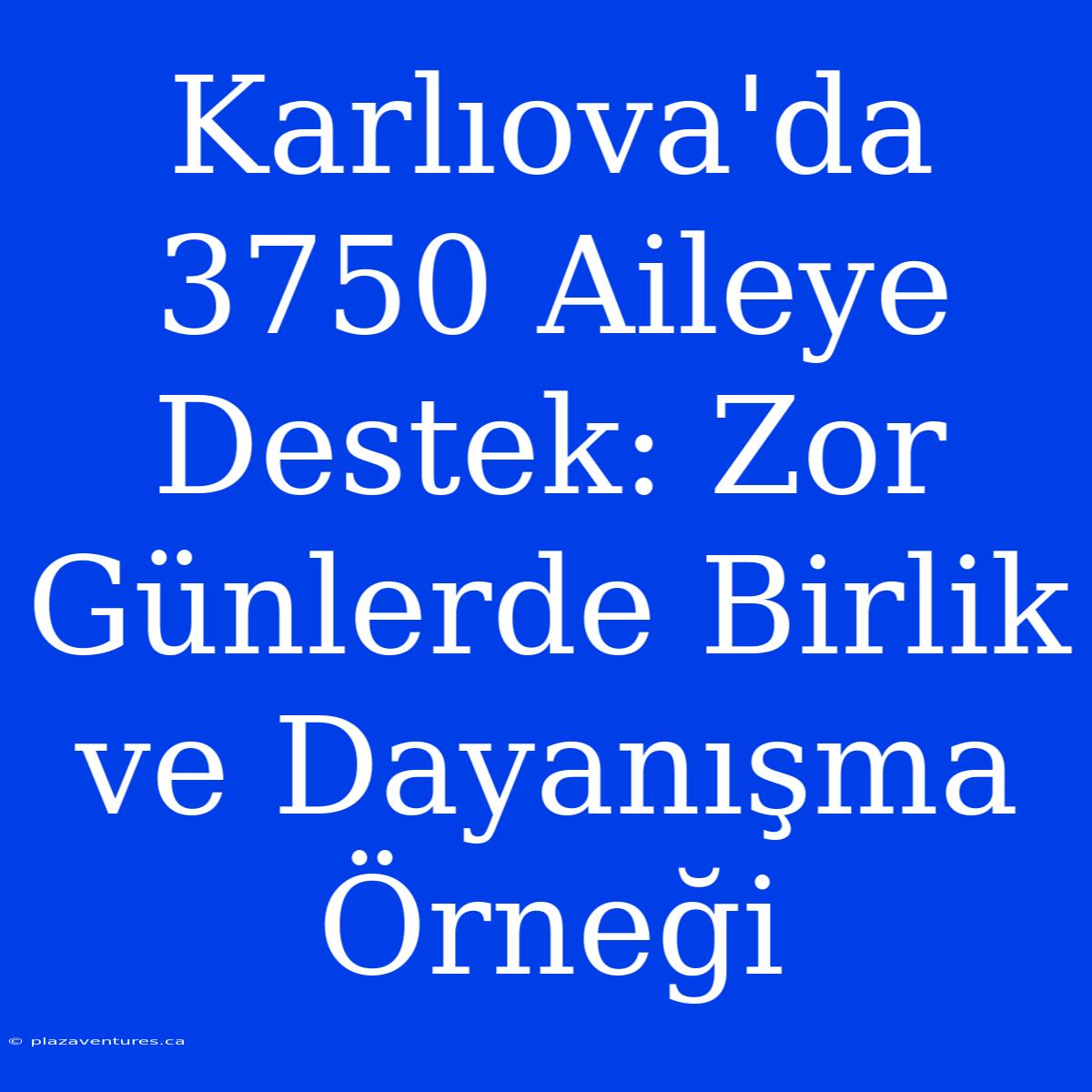 Karlıova'da 3750 Aileye Destek: Zor Günlerde Birlik ve Dayanışma Örneği

© plazaventures.ca